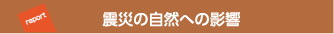 report

震災の自然への影響